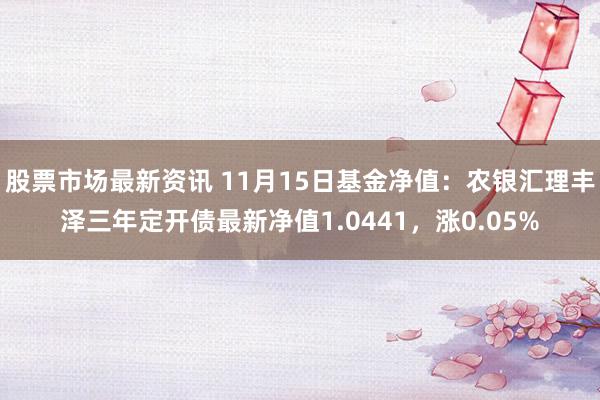 股票市场最新资讯 11月15日基金净值：农银汇理丰泽三年定开债最新净值1.0441，涨0.05%